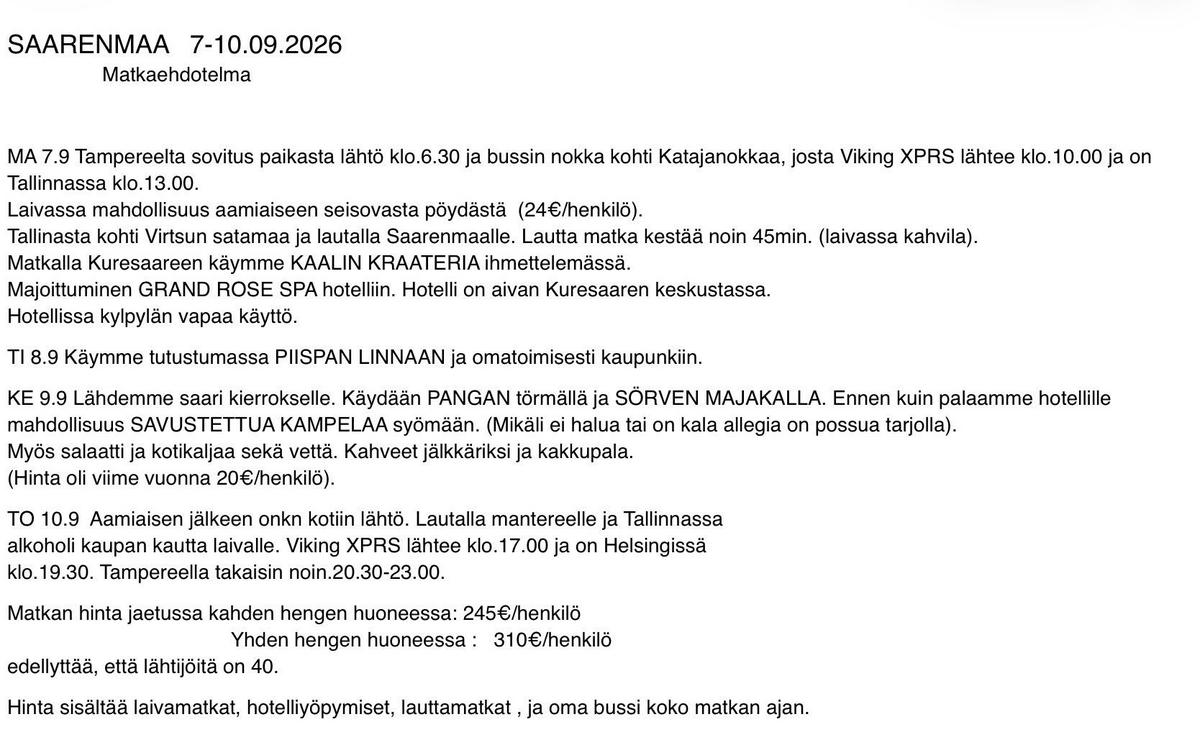 SAARENMAA 7-10.09.2026
Matkaehdotelma

MA 7.9 Tampereelta sovitus paikasta lähtö klo.6.30 ja bussin nokka kohti Katajanokkaa, josta Viking XPRS lähtee klo.10.00 ja on Tallinnassa klo.13.00.
Laivassa mahdollisuus aamiaiseen seisovasta pöydästä (24€/henkilö).
Tallinasta kohti Virtsun satamaa ja lautalla Saarenmaalle. Lautta matka kestää noin 45min. (laivassa kahvila).
Matkalla Kuresaareen käymme KAALIN KRAATERIA ihmettelemässä.
Majoittuminen GRAND ROSE SPA hotelliin. Hotelli on aivan Kuresaaren keskustassa.
Hotellissa kylpylän vapaa käyttö.

TI 8.9 Käymme tutustumassa PIISPAN LINNAAN ja omatoimisesti kaupunkiin.

KE 9.9 Lähdemme saari kierrokselle. Käydään PANGAN törmällä ja SÖRVEN MAJAKALLA. Ennen kuin palaamme hotellille mahdollisuus SAVUSTETTUA KAMPELAA syömään. (Mikäli ei halua tai on kala allegia on possua tarjolla).
Myös salaatti ja kotikaljaa sekä vettä. Kahveet jälkkäriksi ja kakkupala.
(Hinta oli viime vuonna 20€/henkilö).

TO 10.9 Aamiaisen jälkeen onkn kotiin lähtö. Lautalla mantereelle ja Tallinnassa alkoholi kaupan kautta laivalle. Viking XPRS lähtee klo.17.00 ja on Helsingissä klo.19.30. Tampereella takaisin noin.20.30-23.00.

Matkan hinta jaetussa kahden hengen huoneessa: 245€/henkilö
Yhden hengen huoneessa : 310€/henkilö
edellyttää, että lähtijöitä on 40.

Hinta sisältää laivamatkat, hotelliyöpymiset, lauttamatkat , ja oma bussi koko matkan ajan.